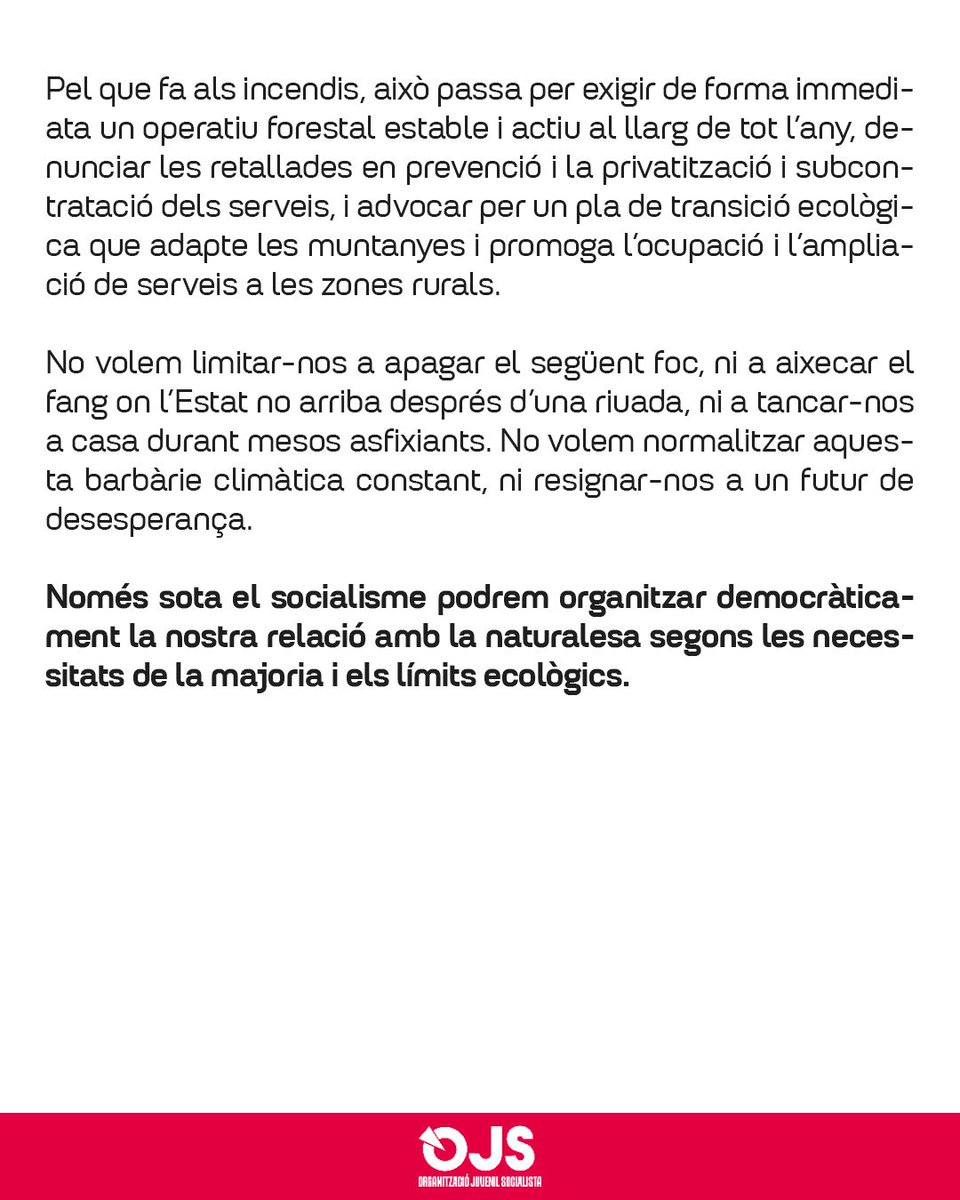 Pel que fa als incendis, això passa per exigir de forma immediata un operatiu forestal estable i actiu al llarg de tot l'any, denunciar les retallades en prevenció i la privatització i subcontratació dels serveis, i advocar per un pla de transició ecològica que adapte les muntanyes i promoga l'ocupació i l'ampliació de serveis a les zones rurals.

No volem limitar-nos a apagar el següent foc, ni a aixecar el fang on l'Estat no arriba després d'una riuada, ni a tancar-nos a casa durant mesos asfixiants. No volem normalitzar aquesta barbàrie climàtica constant, ni resignar-nos a un futur de desesperança.

Només sota el socialisme podrem organitzar democràticament la nostra relació amb la naturalesa segons les necessitats de la majoria i els límits ecològics.

OJS
ORGANITZACIÓ JUVENIL SOCIALISTA